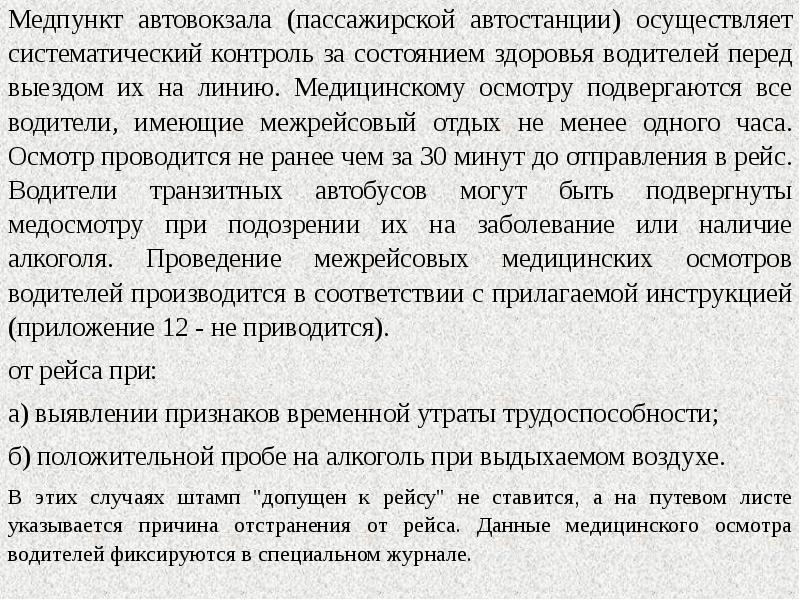 Медпункт автовокзала (пассажирской автостанции) осуществляет систематический контроль за состоянием здоровья водителей перед выездом их на линию. Медицинскому осмотру подвергаются все водители, имеющие межрейсовый отдых не менее одного часа. Осмотр проводится не ранее чем за 30 минут до отправления в рейс. Водители транзитных автобусов могут быть подвергнуты медосмотру при подозрении их на заболевание или наличие алкоголя. Проведение межрейсовых медицинских осмотров водителей производится в соответствии с прилагаемой инструкцией (приложение 12 - не приводится).

от рейса при:

а) выявлении признаков временной утраты трудоспособности;

б) положительной пробе на алкоголь при выдыхаемом воздухе.

В этих случаях штамп "допущен к рейсу" не ставится, а на путевом листе указывается причина отстранения от рейса. Данные медицинского осмотра водителей фиксируются в специальном журнале.